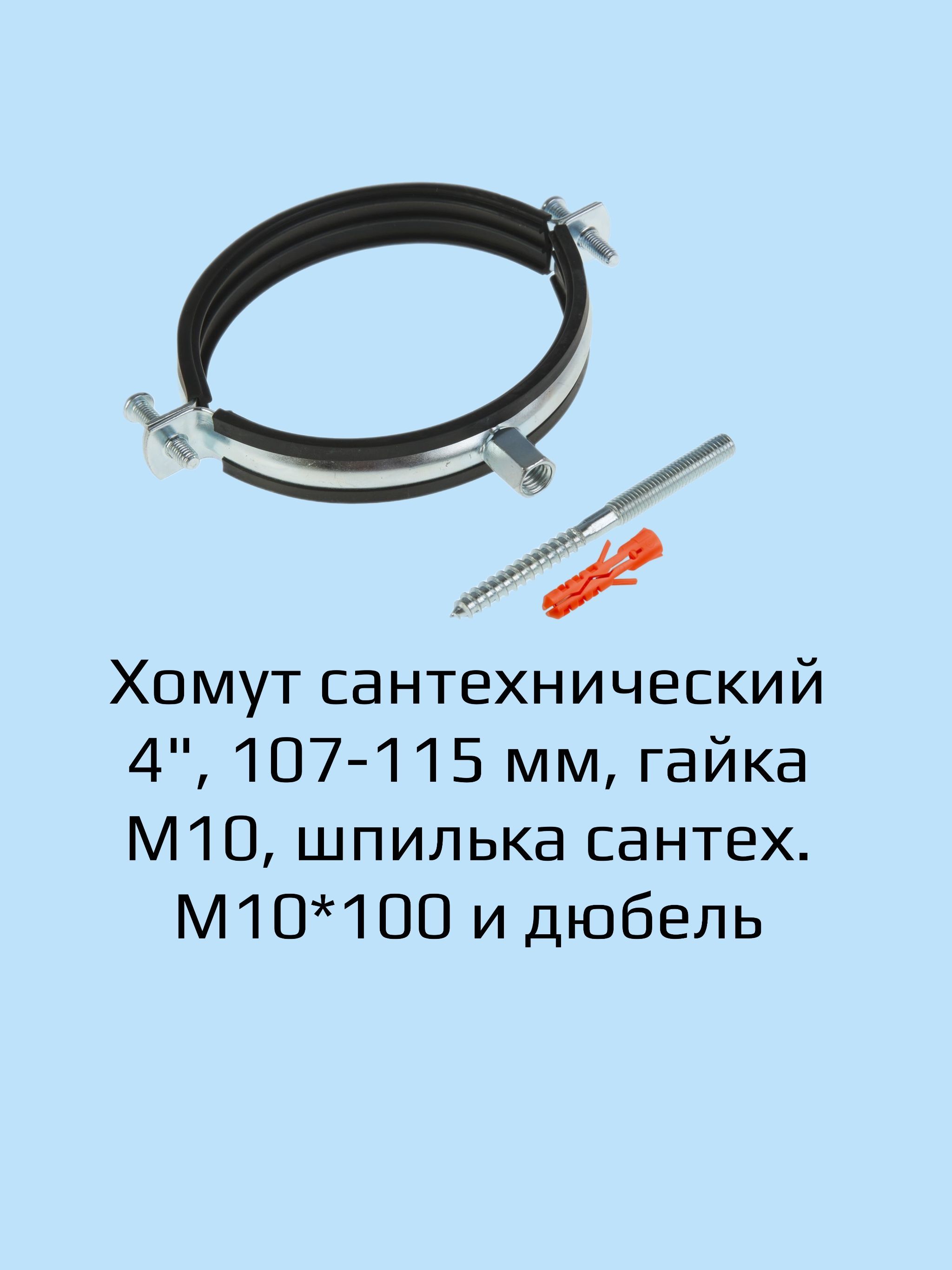 Хомут сантехнический 4", 107-115 мм, гайка М10, шпилька сантех. М10*100 и дюбель